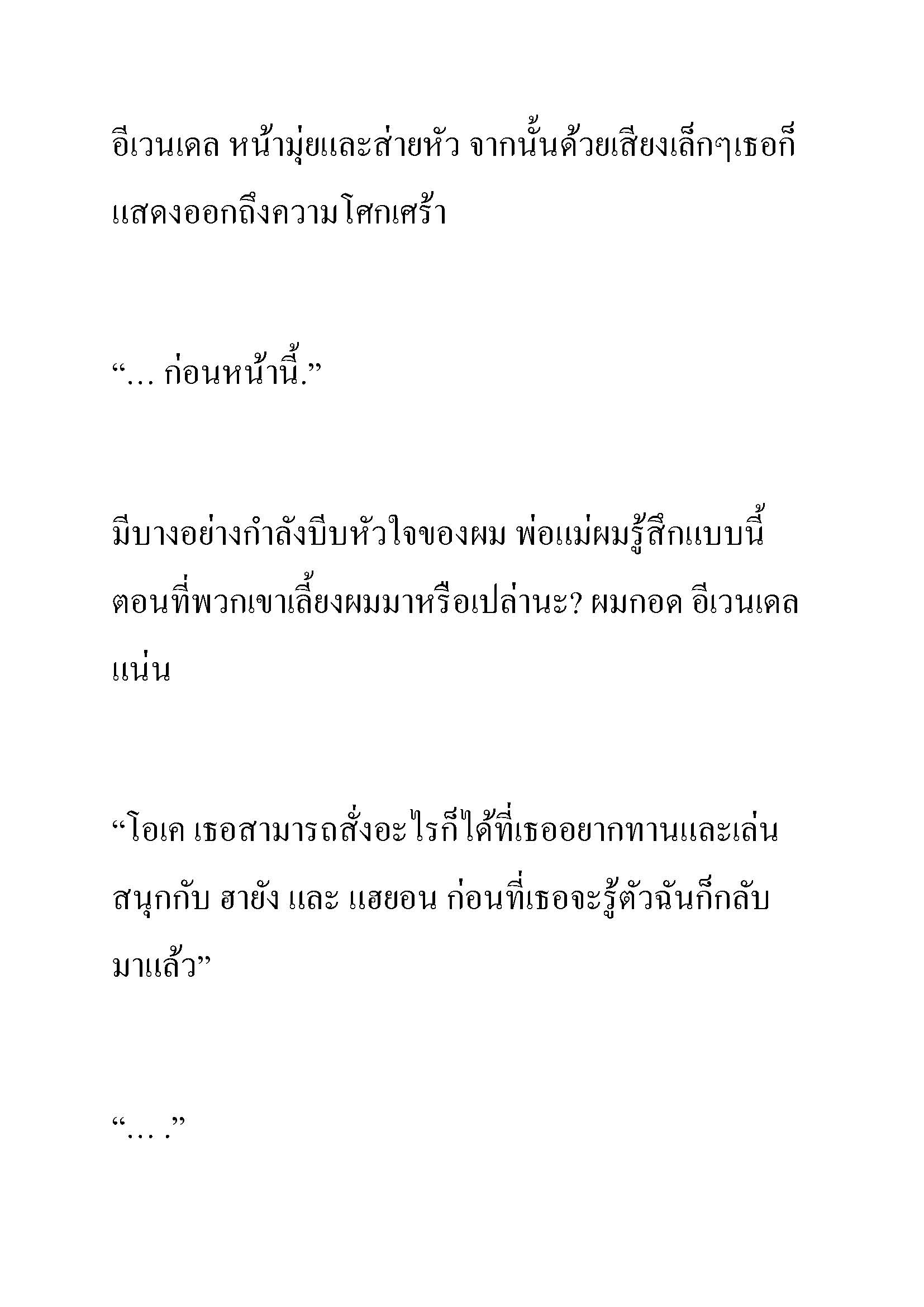 อีเวนเดล หน้ามุ่ยและส่ายหัว จากนั้นด้วยเสียงเล็กๆเธอก็แสดงออกถึงความโศกเศร้า

“… ก่อนหน้านี้.”

มีบางอย่างกำลังบีบหัวใจของผม พ่อแม่ผมรู้สึกแบบนี้ตอนที่พวกเขาเลี้ยงผมมาหรือเปล่านะ? ผมกอด อีเวนเดล แน่น

“โอเค เธอสามารถสั่งอะไรก็ได้ที่เธออยากทานและเล่นสนุกกับ ฮายัง และ แฮยอน ก่อนที่เธอจะรู้ตัวฉันก็กลับมาแล้ว”

“… .”